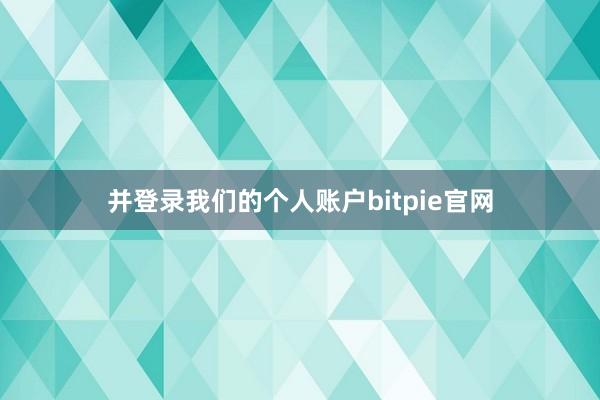 并登录我们的个人账户bitpie官网